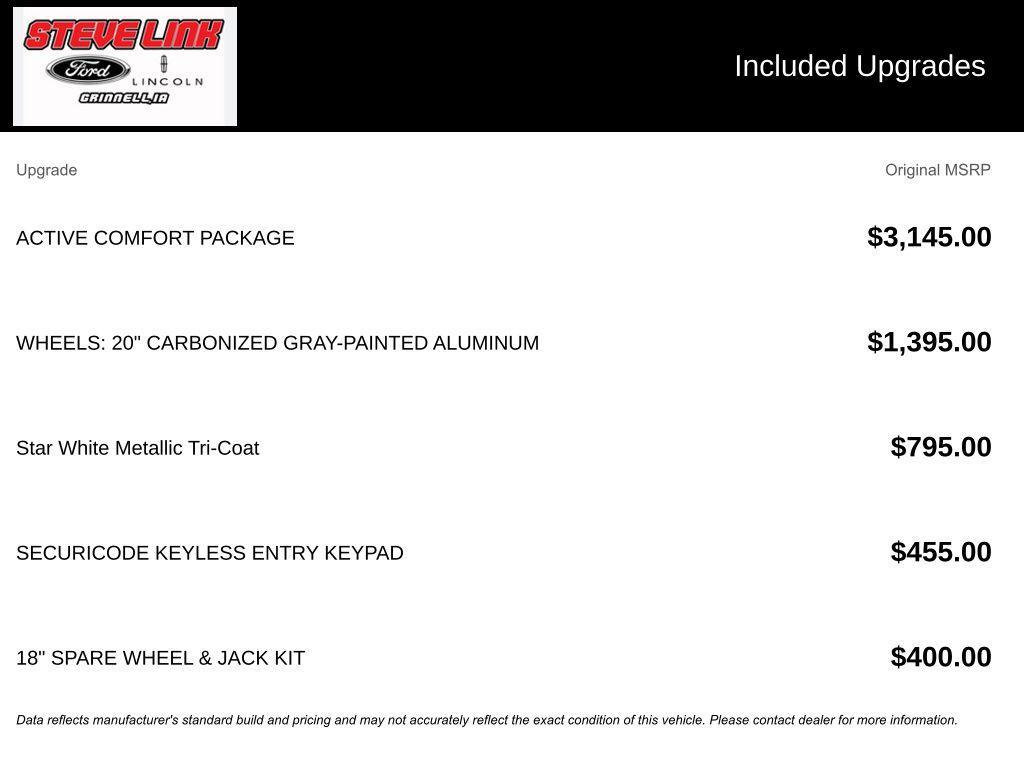 STEVE LINK
Ford LINCOLN
GRINNELL, IA

Included Upgrades

| Upgrade | Original MSRP |
|---|---|
| ACTIVE COMFORT PACKAGE | $3,145.00 |
| WHEELS: 20" CARBONIZED GRAY-PAINTED ALUMINUM | $1,395.00 |
| Star White Metallic Tri-Coat | $795.00 |
| SECURICODE KEYLESS ENTRY KEYPAD | $455.00 |
| 18" SPARE WHEEL & JACK KIT | $400.00 |

Data reflects manufacturer's standard build and pricing and may not accurately reflect the exact condition of this vehicle. Please contact dealer for more information.